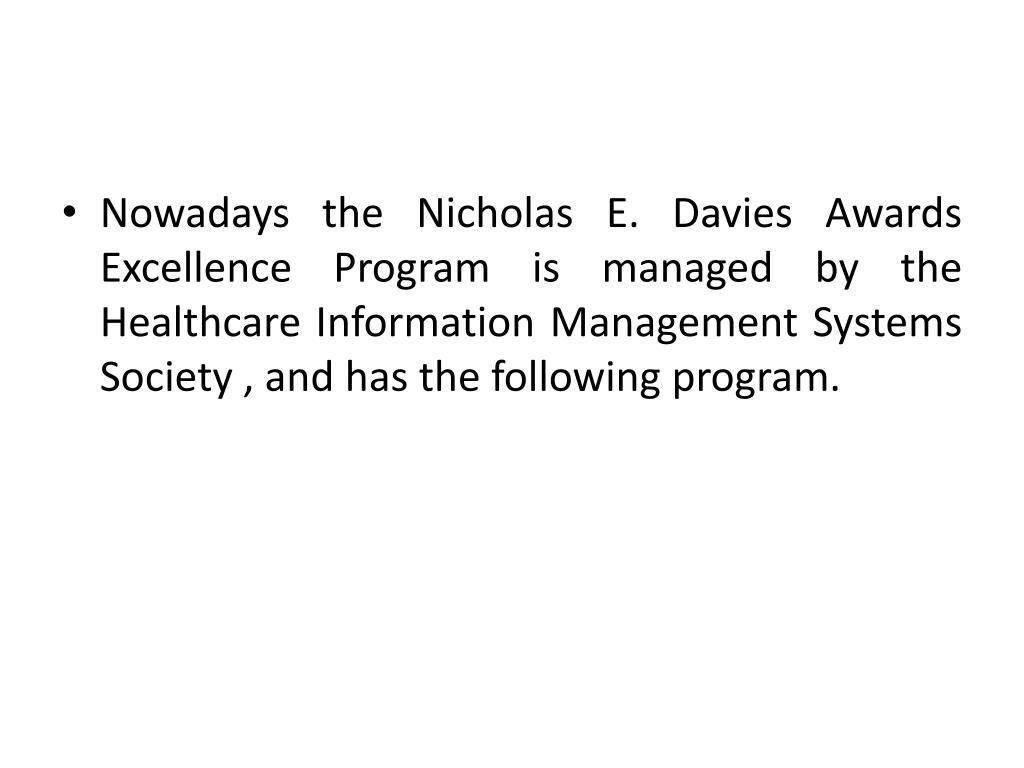 • Nowadays the Nicholas E. Davies Awards Excellence Program is managed by the Healthcare Information Management Systems Society , and has the following program.